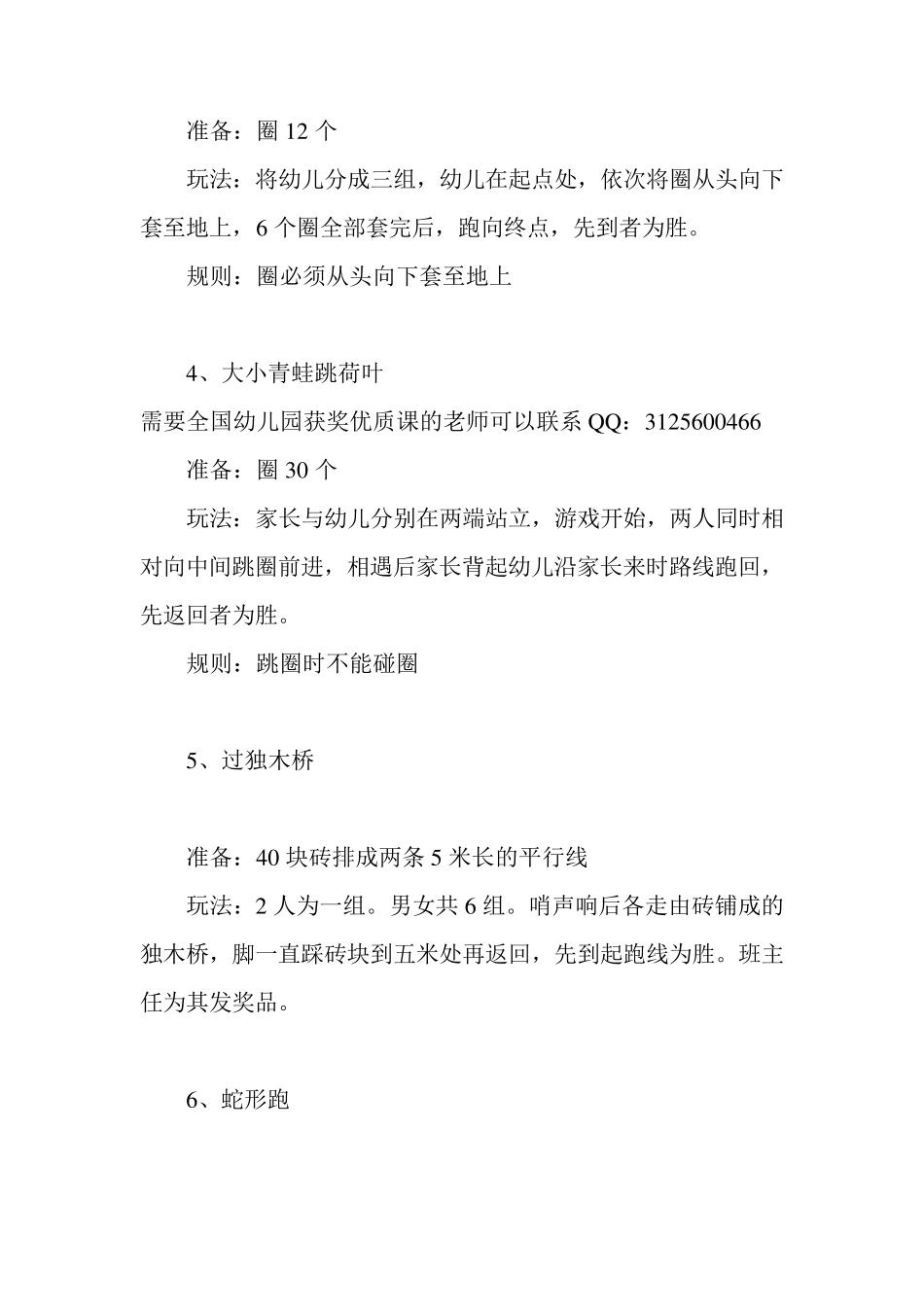 准备：圈 12 个

玩法：将幼儿分成三组，幼儿在起点处，依次将圈从头向下套至地上，6 个圈全部套完后，跑向终点，先到者为胜。

规则：圈必须从头向下套至地上

4、大小青蛙跳荷叶

需要全国幼儿园获奖优质课的老师可以联系 QQ：3125600466

准备：圈 30 个

玩法：家长与幼儿分别在两端站立，游戏开始，两人同时相对向中间跳圈前进，相遇后家长背起幼儿沿家长来时路线跑回，先返回者为胜。

规则：跳圈时不能碰圈

5、过独木桥

准备：40 块砖排成两条 5 米长的平行线

玩法：2 人为一组。男女共 6 组。哨声响后各走由砖铺成的独木桥，脚一直踩砖块到五米处再返回，先到起跑线为胜。班主任为其发奖品。

6、蛇形跑